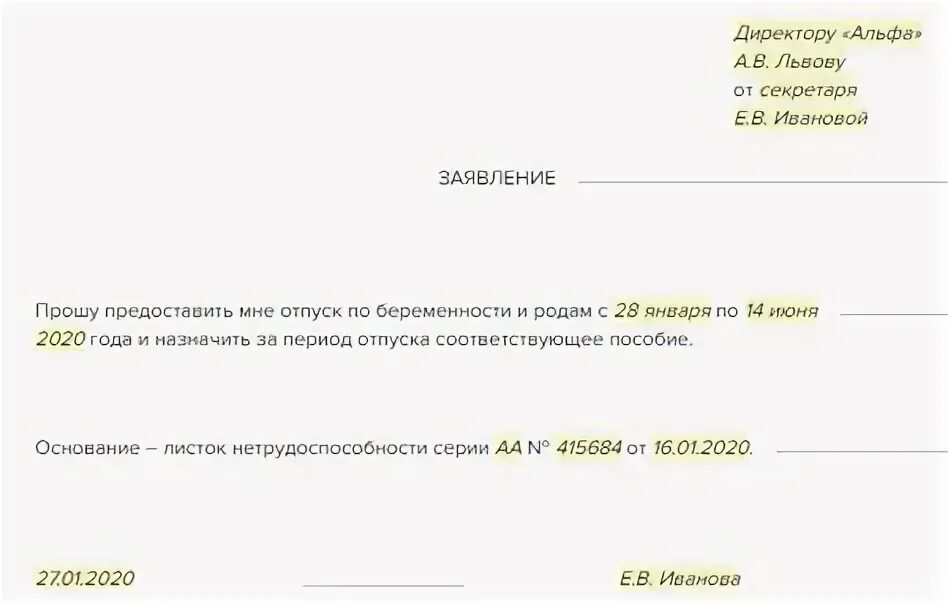 Директору «Альфа»
А.В. Львову
от секретаря
Е.В. Ивановой

ЗАЯВЛЕНИЕ

Прошу предоставить мне отпуск по беременности и родам с 28 января по 14 июня 2020 года и назначить за период отпуска соответствующее пособие.

Основание – листок нетрудоспособности серии АА № 415684 от 16.01.2020.

27.01.2020

Е.В. Иванова